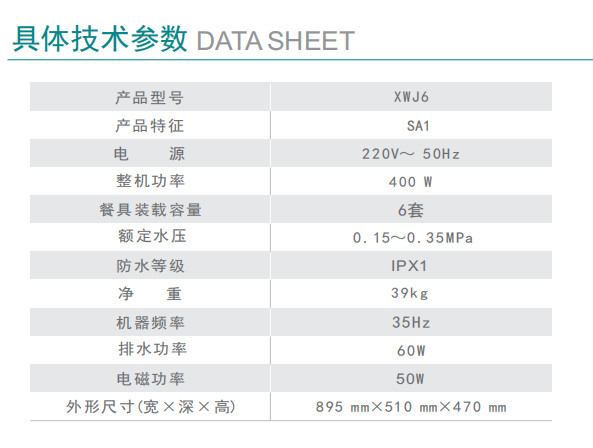 具体技术参数 DATA SHEET

| 产品型号 | XWJ6 |
|---|---|
| 产品特征 | SA1 |
| 电　　源 | 220V～ 50Hz |
| 整机功率 | 400 W |
| 餐具装载容量 | 6套 |
| 额定水压 | 0.15～0.35MPa |
| 防水等级 | IPX1 |
| 净　　重 | 39kg |
| 机器频率 | 35Hz |
| 排水功率 | 60W |
| 电磁功率 | 50W |
| 外形尺寸(宽×深×高) | 895 mm×510 mm×470 mm |